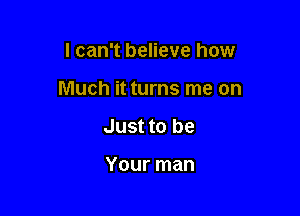 I can't believe how
Much it turns me on
Just to be
Your man